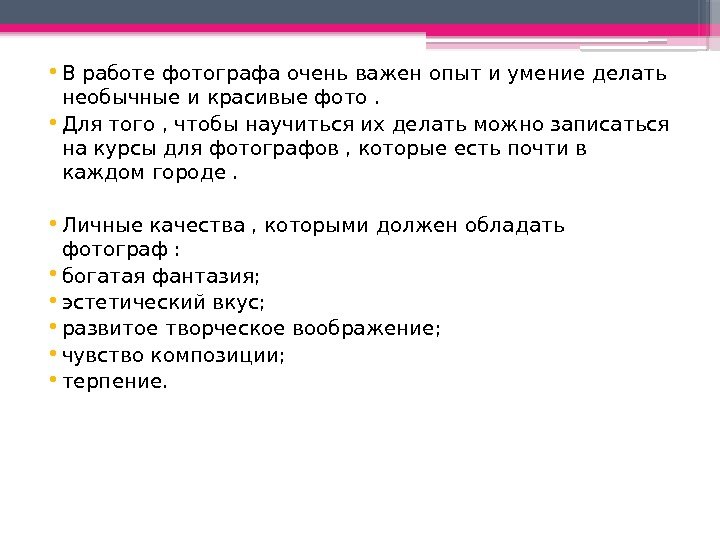 • В работе фотографа очень важен опыт и умение делать необычные и красивые фото .

• Для того , чтобы научиться их делать можно записаться на курсы для фотографов , которые есть почти в каждом городе .

• Личные качества , которыми должен обладать фотограф :
• богатая фантазия;
• эстетический вкус;
• развитое творческое воображение;
• чувство композиции;
• терпение.